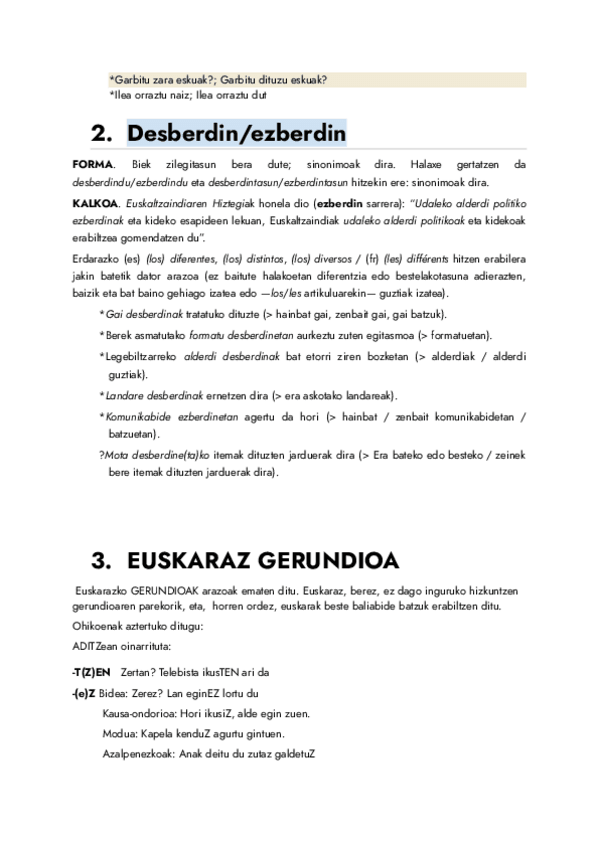 *Garbitu zara eskuak?; Garbitu dituzu eskuak?
*Ilea orraztu naiz; Ilea orraztu dut

2. Desberdin/ezberdin

FORMA. Biek zilegitasun bera dute; sinonimoak dira. Halaxe gertatzen da desberdindu/ezberdindu eta desberdintasun/ezberdintasun hitzekin ere: sinonimoak dira.

KALKOA. Euskaltzaindiaren Hiztegiak honela dio (ezberdin sarrera): "Udaleko alderdi politiko ezberdinak eta kideko esapideen lekuan, Euskaltzaindiak udaleko alderdi politikoak eta kidekoak erabiltzea gomendatzen du".

Erdarazko (es) (los) diferentes, (los) distintos, (los) diversos / (fr) (les) différents hitzen erabilera jakin batetik dator arazoa (ez baitute halakoetan diferentzia edo bestelakotasuna adierazten, baizik eta bat baino gehiago izatea edo —los/les artikuluarekin— guztiak izatea).

*Gai desberdinak tratatuko dituzte (> hainbat gai, zenbait gai, gai batzuk).

*Berek asmatutako formatu desberdinetan aurkeztu zuten egitasmoa (> formatuetan).

*Legebiltzarreko alderdi desberdinak bat etorri ziren bozketan (> alderdiak / alderdi guztiak).

*Landare desberdinak ernetzen dira (> era askotako landareak).

*Komunikabide ezberdinetan agertu da hori (> hainbat / zenbait komunikabidetan / batzuetan).

?Mota desberdine(ta)ko itemak dituzten jarduerak dira (> Era bateko edo besteko / zeinek bere itemak dituzten jarduerak dira).

3. EUSKARAZ GERUNDIOA

Euskarazko GERUNDIOAK arazoak ematen ditu. Euskaraz, berez, ez dago inguruko hizkuntzen gerundioaren parekorik, eta, horren ordez, euskarak beste baliabide batzuk erabiltzen ditu.

Ohikoenak aztertuko ditugu:

ADITZean oinarrituta:

-T(Z)EN Zertan? Telebista ikusTEN ari da

-(e)Z Bidea: Zerez? Lan eginEZ lortu du

Kausa-ondorioa: Hori ikusiZ, alde egin zuen.

Modua: Kapela kenduZ agurtu gintuen.

Azalpenezkoak: Anak deitu du zutaz galdetuZ